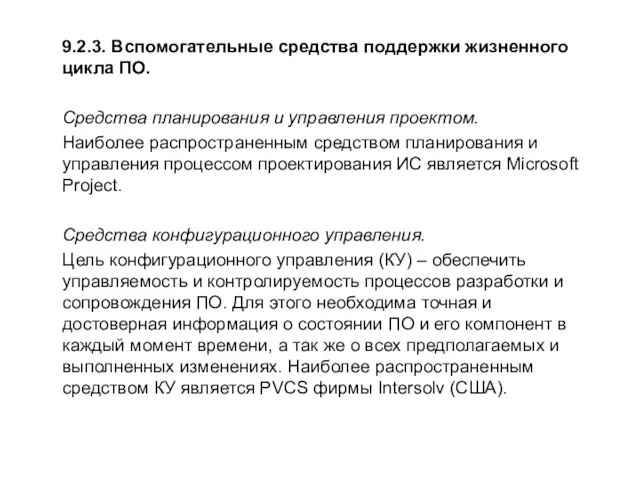 9.2.3. Вспомогательные средства поддержки жизненного цикла ПО.

Средства планирования и управления проектом.

Наиболее распространенным средством планирования и управления процессом проектирования ИС является Microsoft Project.

Средства конфигурационного управления.

Цель конфигурационного управления (КУ) – обеспечить управляемость и контролируемость процессов разработки и сопровождения ПО. Для этого необходима точная и достоверная информация о состоянии ПО и его компонент в каждый момент времени, а так же о всех предполагаемых и выполненных изменениях. Наиболее распространенным средством КУ является PVCS фирмы Intersolv (США).